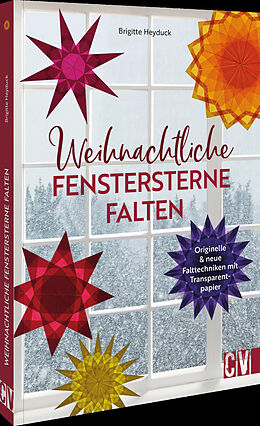 Brigitte Heyduck

Weihnachtliche
FENSTERSTERNE
FALTEN

Originelle & neue Falttechniken mit Transparentpapier

CV

Brigitte Heyduck

WEIHNACHTLICHE FENSTERSTERNE FALTEN

CV